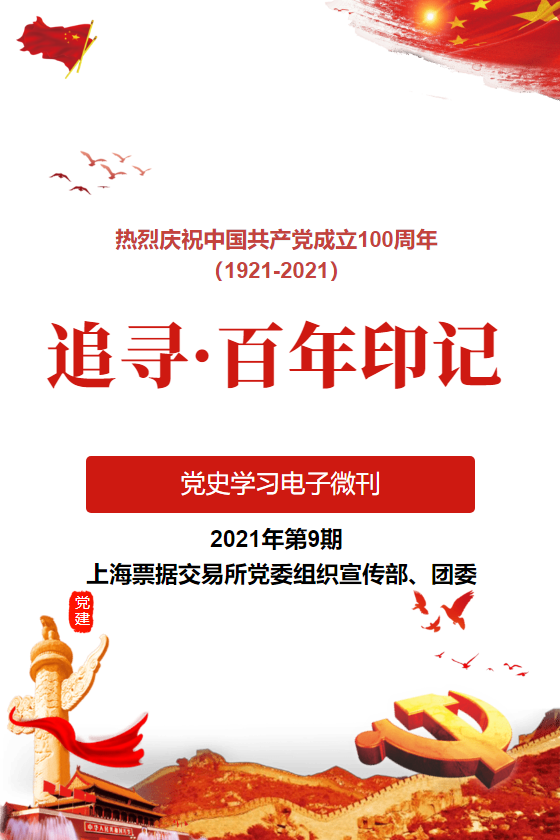 热烈庆祝中国共产党成立100周年
（1921-2021）

追寻·百年印记

党史学习电子微刊

2021年第9期
上海票据交易所党委组织宣传部、团委

党建